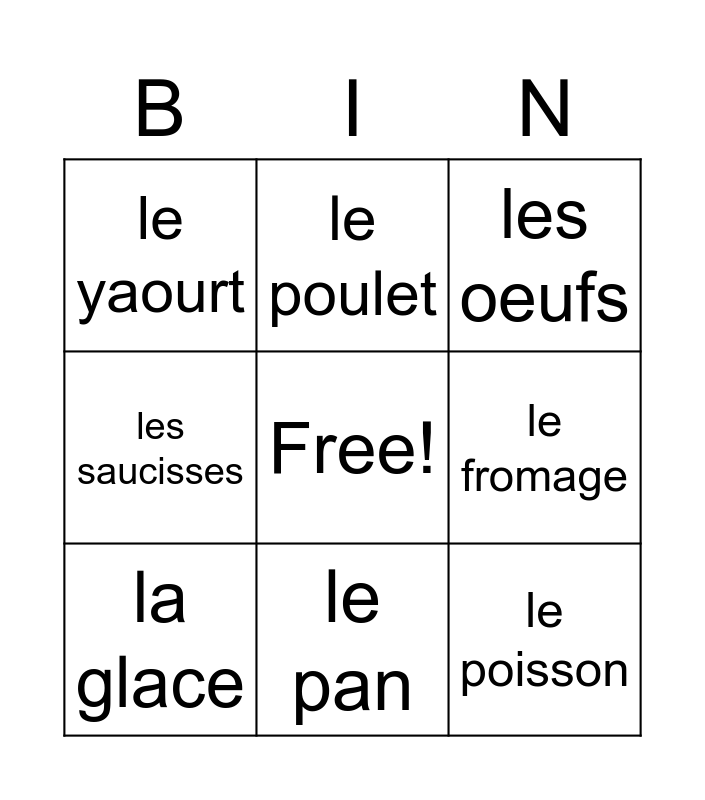 | B | I | N |
|---|---|---|
| le yaourt | le poulet | les oeufs |
| les saucisses | Free! | le fromage |
| la glace | le pan | le poisson |